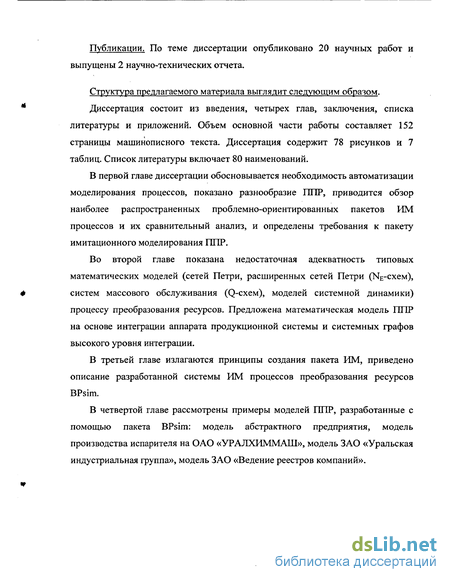 Публикации. По теме диссертации опубликовано 20 научных работ и выпущены 2 научно-технических отчета.

Структура предлагаемого материала выглядит следующим образом.

Диссертация состоит из введения, четырех глав, заключения, списка литературы и приложений. Объем основной части работы составляет 152 страницы машинописного текста. Диссертация содержит 78 рисунков и 7 таблиц. Список литературы включает 80 наименований.

В первой главе диссертации обосновывается необходимость автоматизации моделирования процессов, показано разнообразие ППР, приводится обзор наиболее распространенных проблемно-ориентированных пакетов ИМ процессов и их сравнительный анализ, и определены требования к пакету имитационного моделирования ППР.

Во второй главе показана недостаточная адекватность типовых математических моделей (сетей Петри, расширенных сетей Петри ($N_E$-схем), систем массового обслуживания (Q-схем), моделей системной динамики) процессу преобразования ресурсов. Предложена математическая модель ППР на основе интеграции аппарата продукционной системы и системных графов высокого уровня интеграции.

В третьей главе излагаются принципы создания пакета ИМ, приведено описание разработанной системы ИМ процессов преобразования ресурсов BPsim.

В четвертой главе рассмотрены примеры моделей ППР, разработанные с помощью пакета BPsim: модель абстрактного предприятия, модель производства испарителя на ОАО «УРАЛХИММАШ», модель ЗАО «Уральская индустриальная группа», модель ЗАО «Ведение реестров компаний».

dsLib.net
библиотека диссертаций